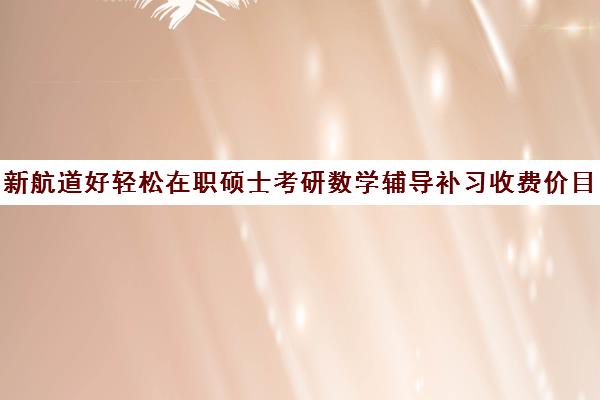 新航道好轻松在职硕士考研数学辅导补习收费价目